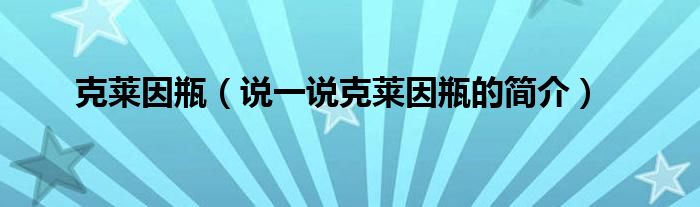 克莱因瓶（说一说克莱因瓶的简介）